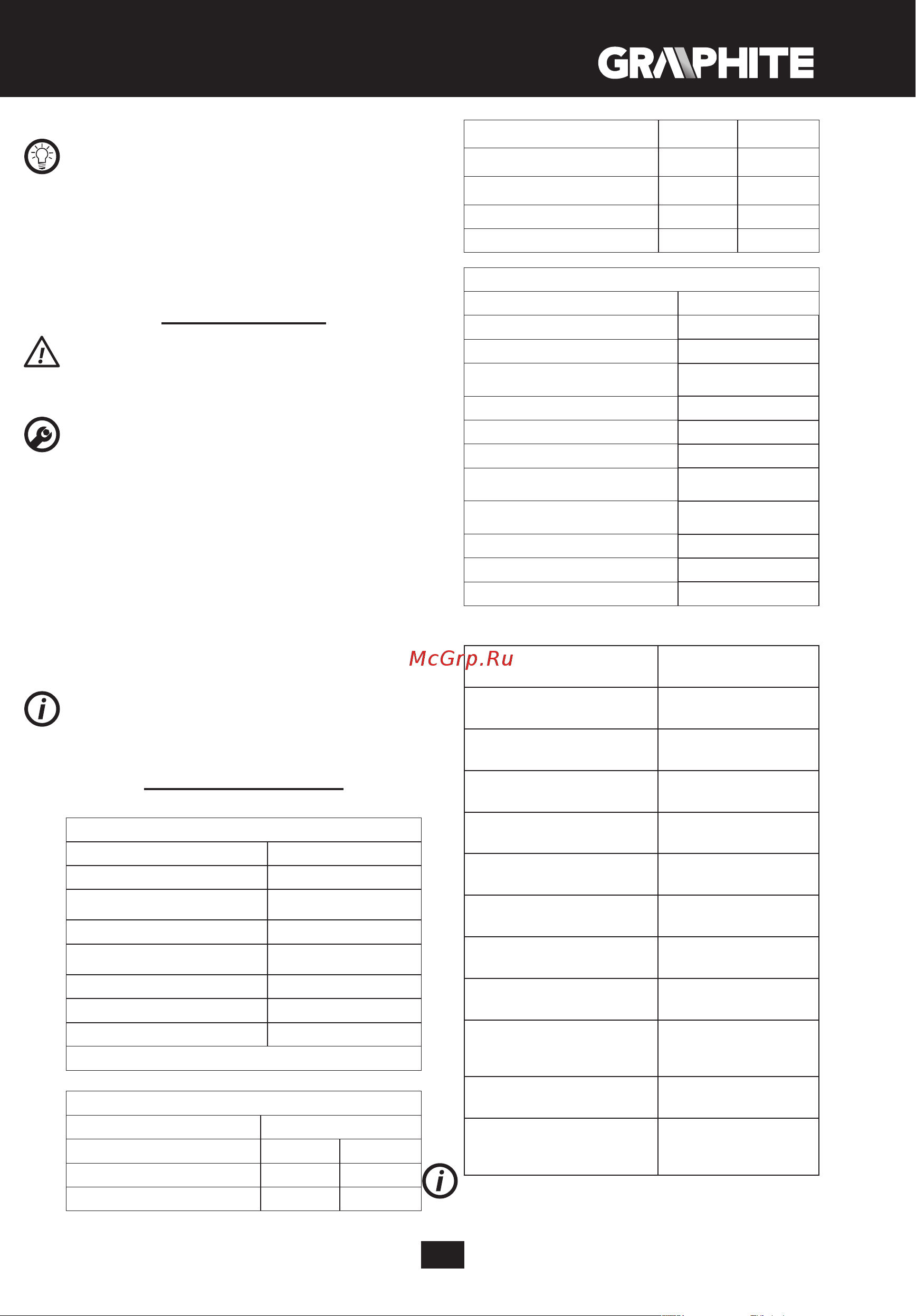 GRAPHITE

McGrp.Ru